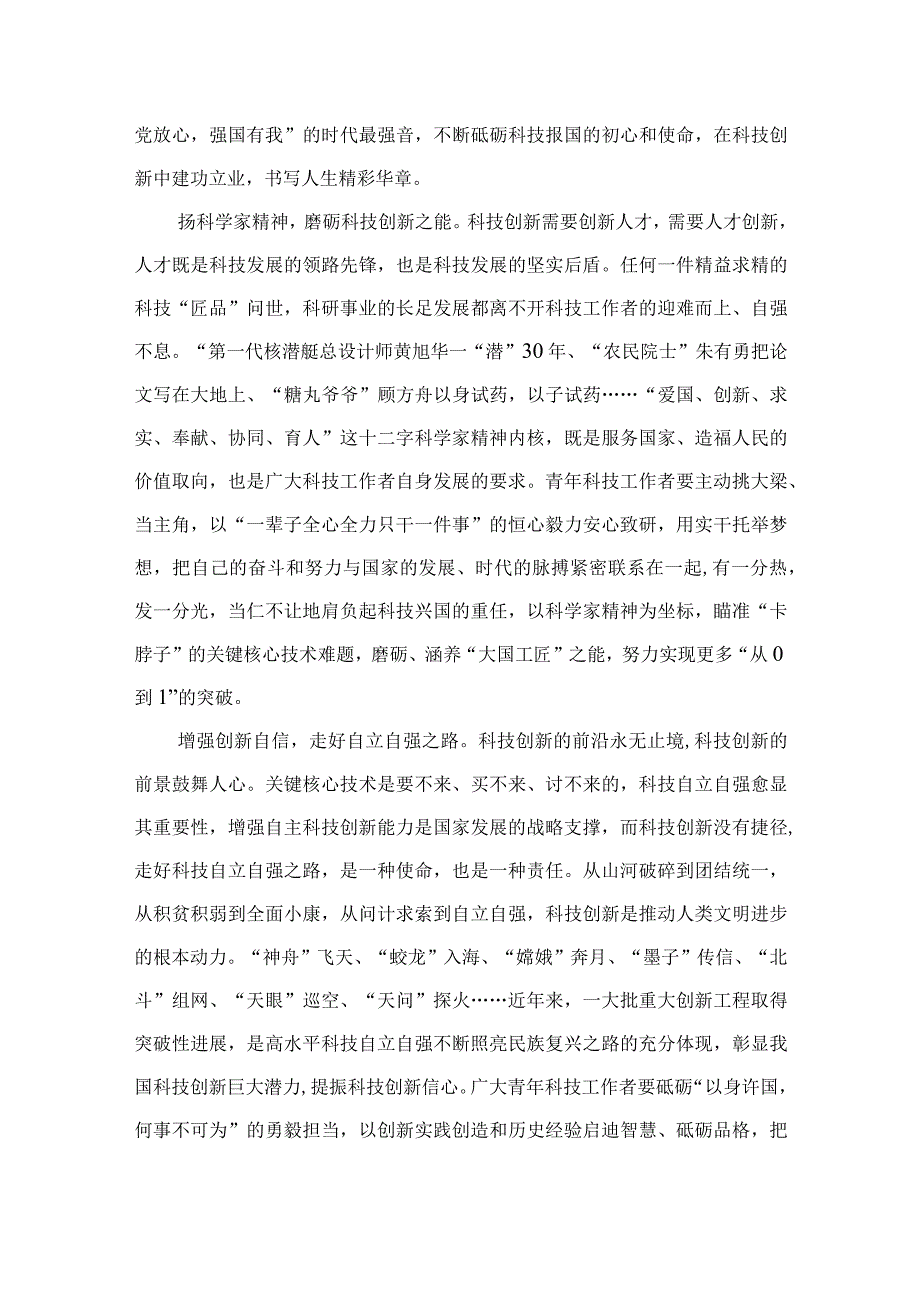 党放心，强国有我”的时代最强音，不断砥砺科技报国的初心和使命，在科技创新中建功立业，书写人生精彩华章。

扬科学家精神，磨砺科技创新之能。科技创新需要创新人才，需要人才创新，人才既是科技发展的领路先锋，也是科技发展的坚实后盾。任何一件精益求精的科技“匠品”问世，科研事业的长足发展都离不开科技工作者的迎难而上、自强不息。“第一代核潜艇总设计师黄旭华一“潜”30年、“农民院士”朱有勇把论文写在大地上、“糖丸爷爷”顾方舟以身试药，以子试药……“爱国、创新、求实、奉献、协同、育人”这十二字科学家精神内核，既是服务国家、造福人民的价值取向，也是广大科技工作者自身发展的要求。青年科技工作者要主动挑大梁、当主角，以“一辈子全心全力只干一件事”的恒心毅力安心致研，用实干托举梦想，把自己的奋斗和努力与国家的发展、时代的脉搏紧密联系在一起，有一分热，发一分光，当仁不让地肩负起科技兴国的重任，以科学家精神为坐标，瞄准“卡脖子”的关键核心技术难题，磨砺、涵养“大国工匠”之能，努力实现更多“从0到1”的突破。

增强创新自信，走好自立自强之路。科技创新的前沿永无止境，科技创新的前景鼓舞人心。关键核心技术是要不来、买不来、讨不来的，科技自立自强愈显其重要性，增强自主科技创新能力是国家发展的战略支撑，而科技创新没有捷径，走好科技自立自强之路，是一种使命，也是一种责任。从山河破碎到团结统一，从积贫积弱到全面小康，从问计求索到自立自强，科技创新是推动人类文明进步的根本动力。“神舟”飞天、“蛟龙”入海、“嫦娥”奔月、“墨子”传信、“北斗”组网、“天眼”巡空、“天问”探火……近年来，一大批重大创新工程取得突破性进展，是高水平科技自立自强不断照亮民族复兴之路的充分体现，彰显我国科技创新巨大潜力，提振科技创新信心。广大青年科技工作者要砥砺“以身许国，何事不可为”的勇毅担当，以创新实践创造和历史经验启迪智慧、砥砺品格，把